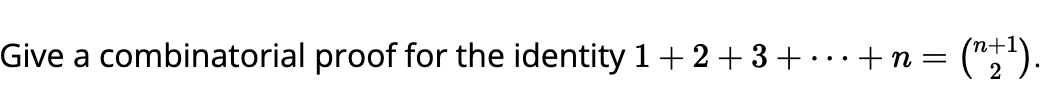 Give a combinatorial proof for the identity $1 + 2 + 3 + \cdots + n = \binom{n+1}{2}$.